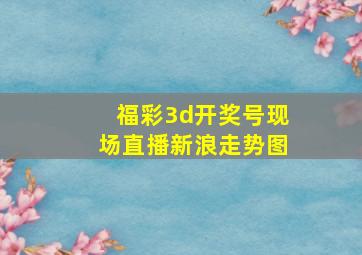 福彩3d开奖号现场直播新浪走势图